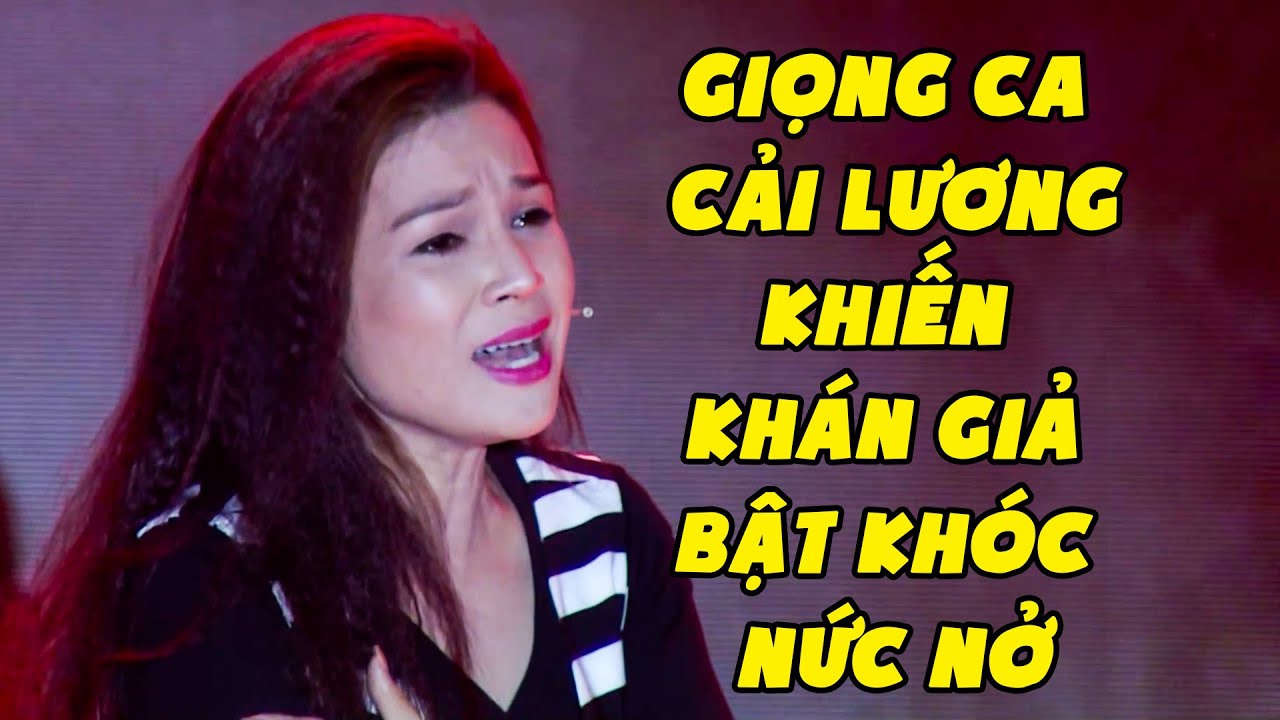 GIỌNG CA CẢI LƯƠNG KHIẾN KHÁN GIẢ BẬT KHÓC NỨC NỞ